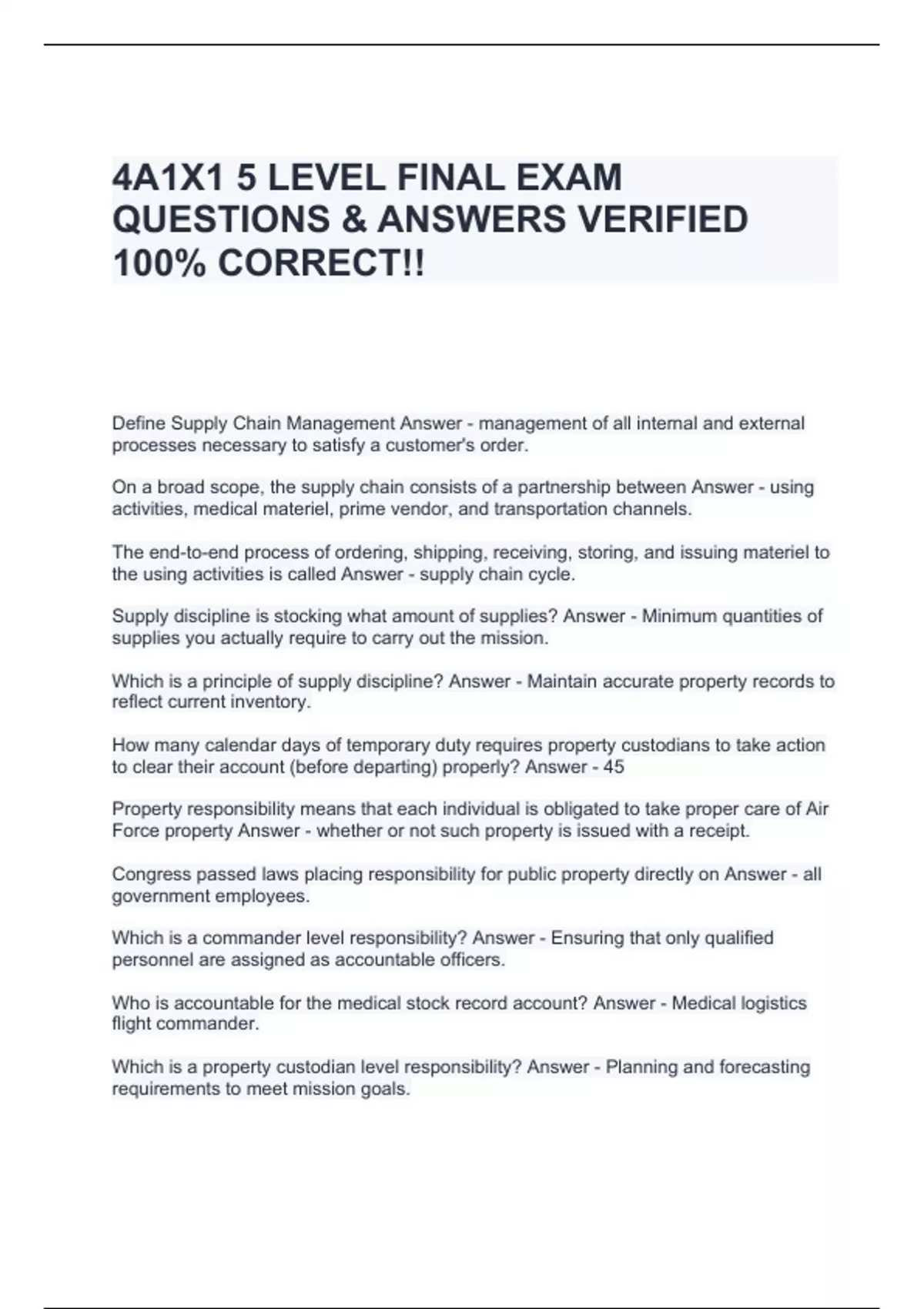 4A1X1 5 LEVEL FINAL EXAM QUESTIONS & ANSWERS VERIFIED 100% CORRECT!!

Define Supply Chain Management Answer - management of all internal and external processes necessary to satisfy a customer's order.

On a broad scope, the supply chain consists of a partnership between Answer - using activities, medical materiel, prime vendor, and transportation channels.

The end-to-end process of ordering, shipping, receiving, storing, and issuing materiel to the using activities is called Answer - supply chain cycle.

Supply discipline is stocking what amount of supplies? Answer - Minimum quantities of supplies you actually require to carry out the mission.

Which is a principle of supply discipline? Answer - Maintain accurate property records to reflect current inventory.

How many calendar days of temporary duty requires property custodians to take action to clear their account (before departing) properly? Answer - 45

Property responsibility means that each individual is obligated to take proper care of Air Force property Answer - whether or not such property is issued with a receipt.

Congress passed laws placing responsibility for public property directly on Answer - all government employees.

Which is a commander level responsibility? Answer - Ensuring that only qualified personnel are assigned as accountable officers.

Who is accountable for the medical stock record account? Answer - Medical logistics flight commander.

Which is a property custodian level responsibility? Answer - Planning and forecasting requirements to meet mission goals.